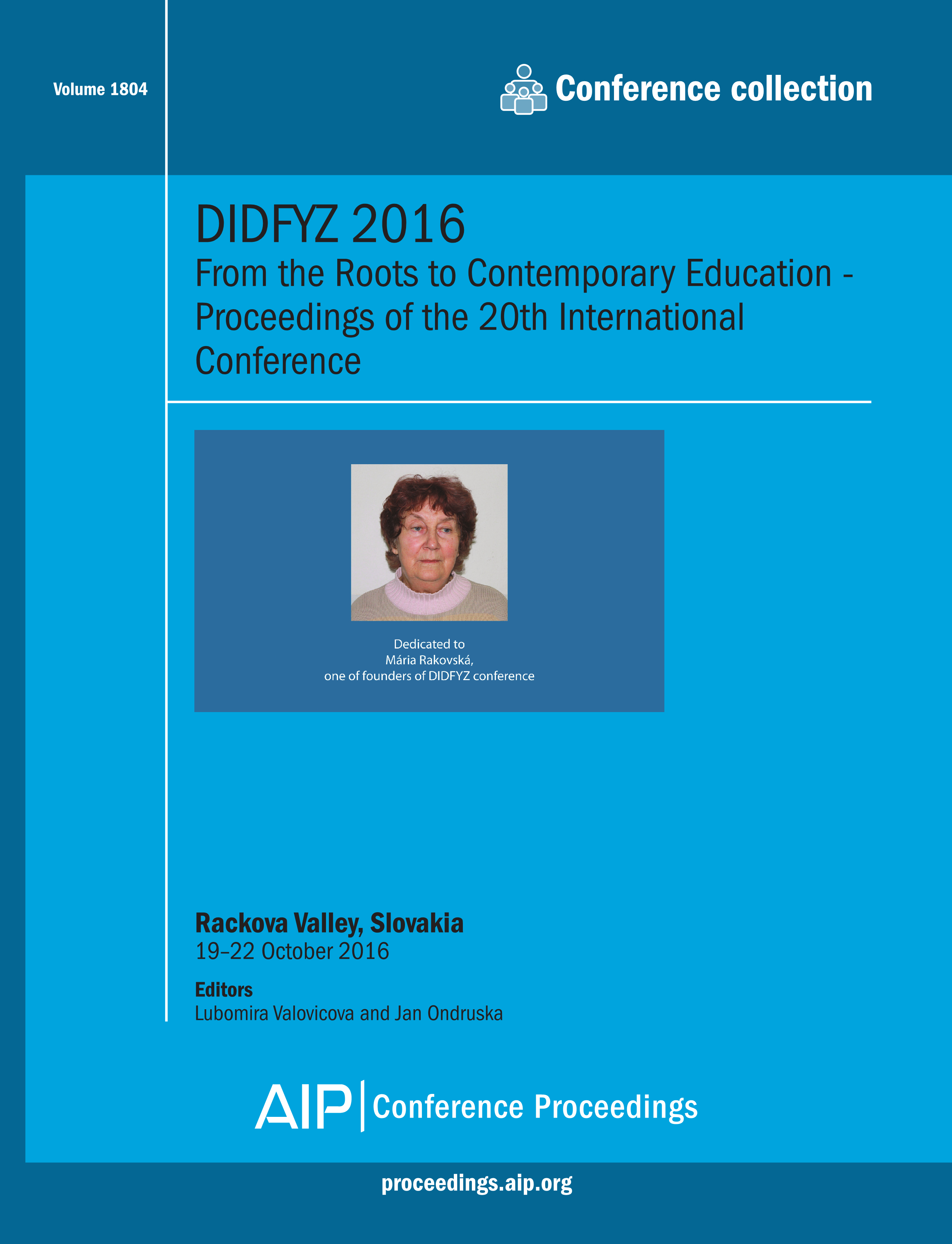 Volume 1804

Conference collection

DIDFYZ 2016
From the Roots to Contemporary Education - Proceedings of the 20th International Conference

Dedicated to
Mária Rakovská,
one of founders of DIDFYZ conference

Rackova Valley, Slovakia
19–22 October 2016

Editors
Lubomira Valovicova and Jan Ondruska

AIP | Conference Proceedings

proceedings.aip.org